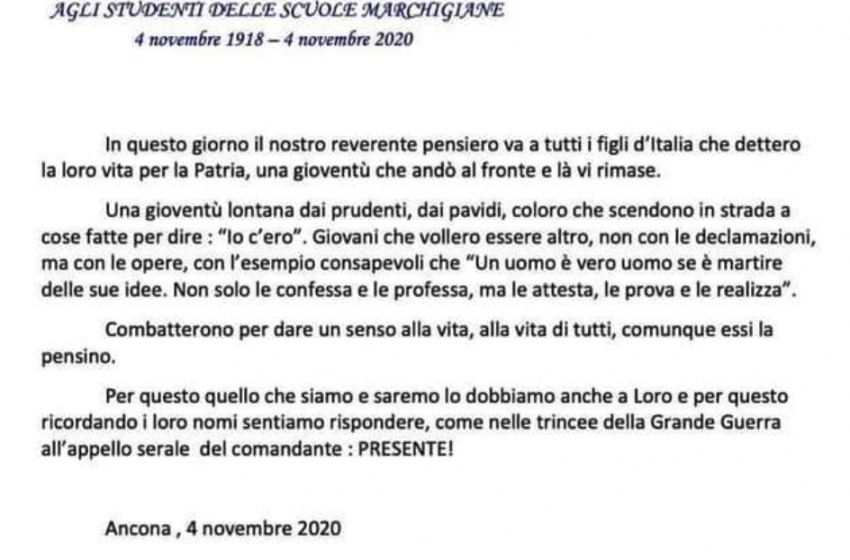 AGLI STUDENTI DELLE SCUOLE MARCHIGIANE
4 novembre 1918 – 4 novembre 2020

In questo giorno il nostro reverente pensiero va a tutti i figli d'Italia che dettero la loro vita per la Patria, una gioventù che andò al fronte e là vi rimase.

Una gioventù lontana dai prudenti, dai pavidi, coloro che scendono in strada a cose fatte per dire : "Io c'ero". Giovani che vollero essere altro, non con le declamazioni, ma con le opere, con l'esempio consapevoli che "Un uomo è vero uomo se è martire delle sue idee. Non solo le confessa e le professa, ma le attesta, le prova e le realizza".

Combatterono per dare un senso alla vita, alla vita di tutti, comunque essi la pensino.

Per questo quello che siamo e saremo lo dobbiamo anche a Loro e per questo ricordando i loro nomi sentiamo rispondere, come nelle trincee della Grande Guerra all'appello serale del comandante : PRESENTE!

Ancona , 4 novembre 2020